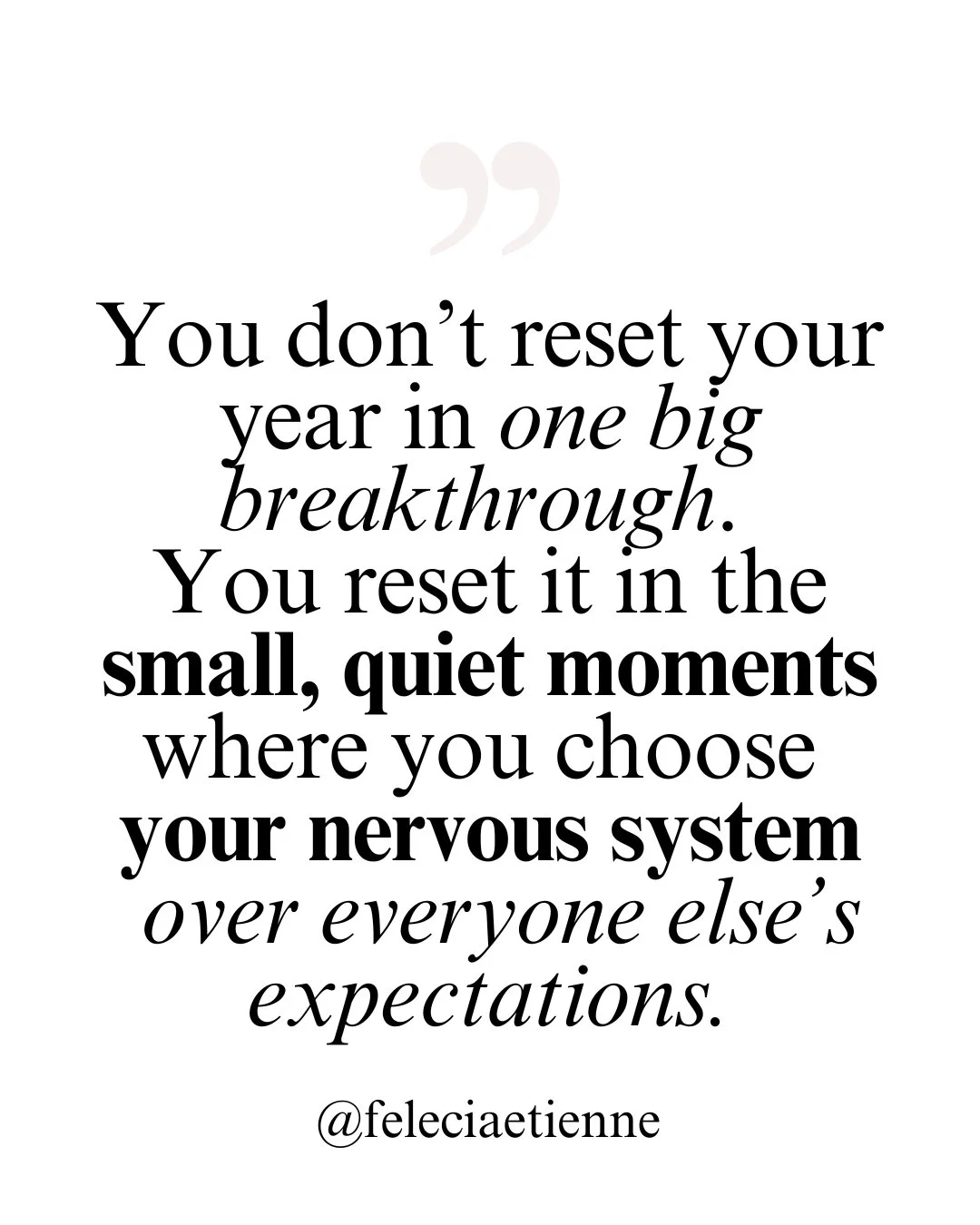 ”

You don’t reset your year in one big breakthrough. You reset it in the small, quiet moments where you choose your nervous system over everyone else’s expectations.

@feleciaetienne